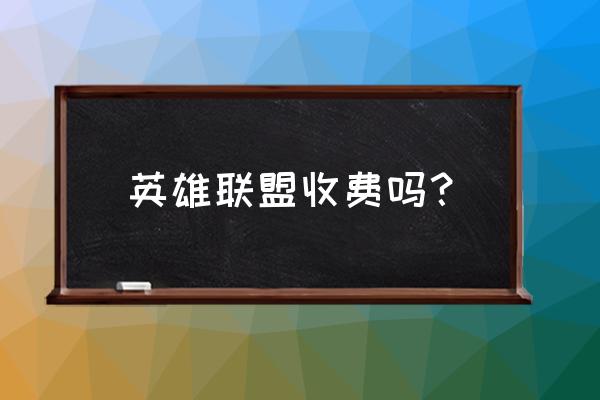 英雄联盟收费吗？